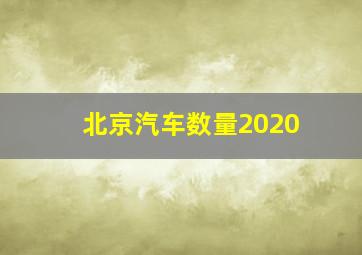 北京汽车数量2020